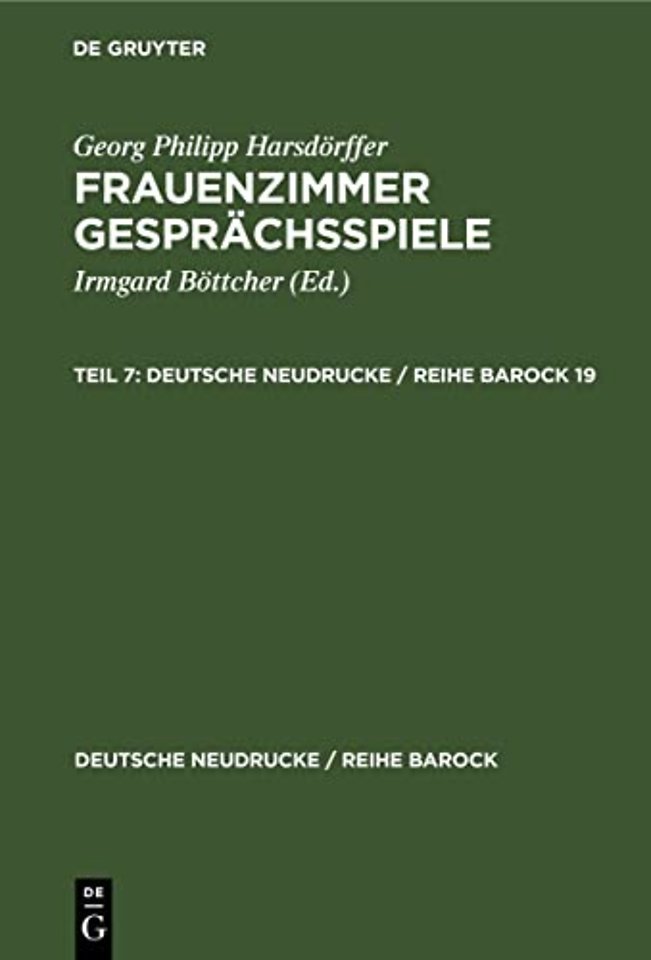 DE GRUYTER

Georg Philipp Harsdörffer
FRAUENZIMMER GESPRÄCHSSPIELE

Irmgard Böttcher (Ed.)

TEIL 7: DEUTSCHE NEUDRUCKE / REIHE BAROCK 19

DEUTSCHE NEUDRUCKE / REIHE BAROCK

DE
G